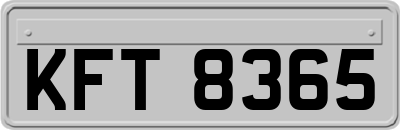 KFT 8365